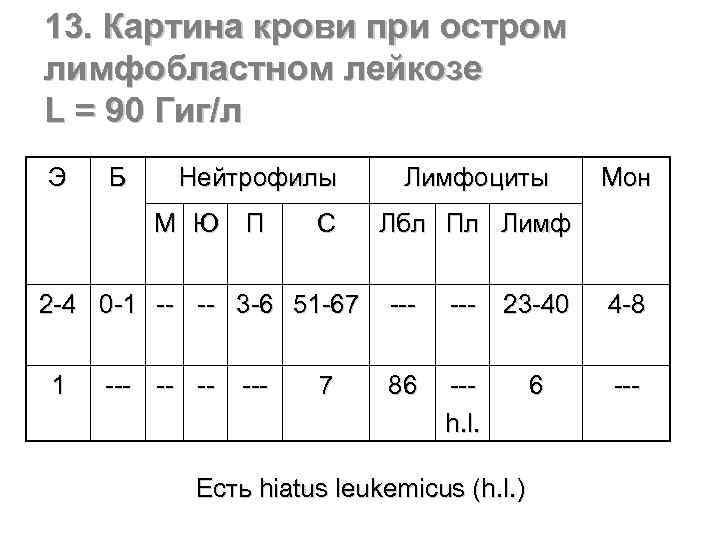 13. Картина крови при остром лимфобластном лейкозе
L = 90 Гиг/л

| Э | Б | Нейтрофилы | | | | Лимфоциты | | | Мон |
|---|---|---|---|---|---|---|---|---|---|
| | | М | Ю | П | С | Лбл | Пл | Лимф | |
| 2-4 | 0-1 | -- | -- | 3-6 | 51-67 | --- | --- | 23-40 | 4-8 |
| 1 | --- | -- | -- | --- | 7 | 86 | --- h.l. | 6 | --- |

Есть hiatus leukemicus (h.l.)